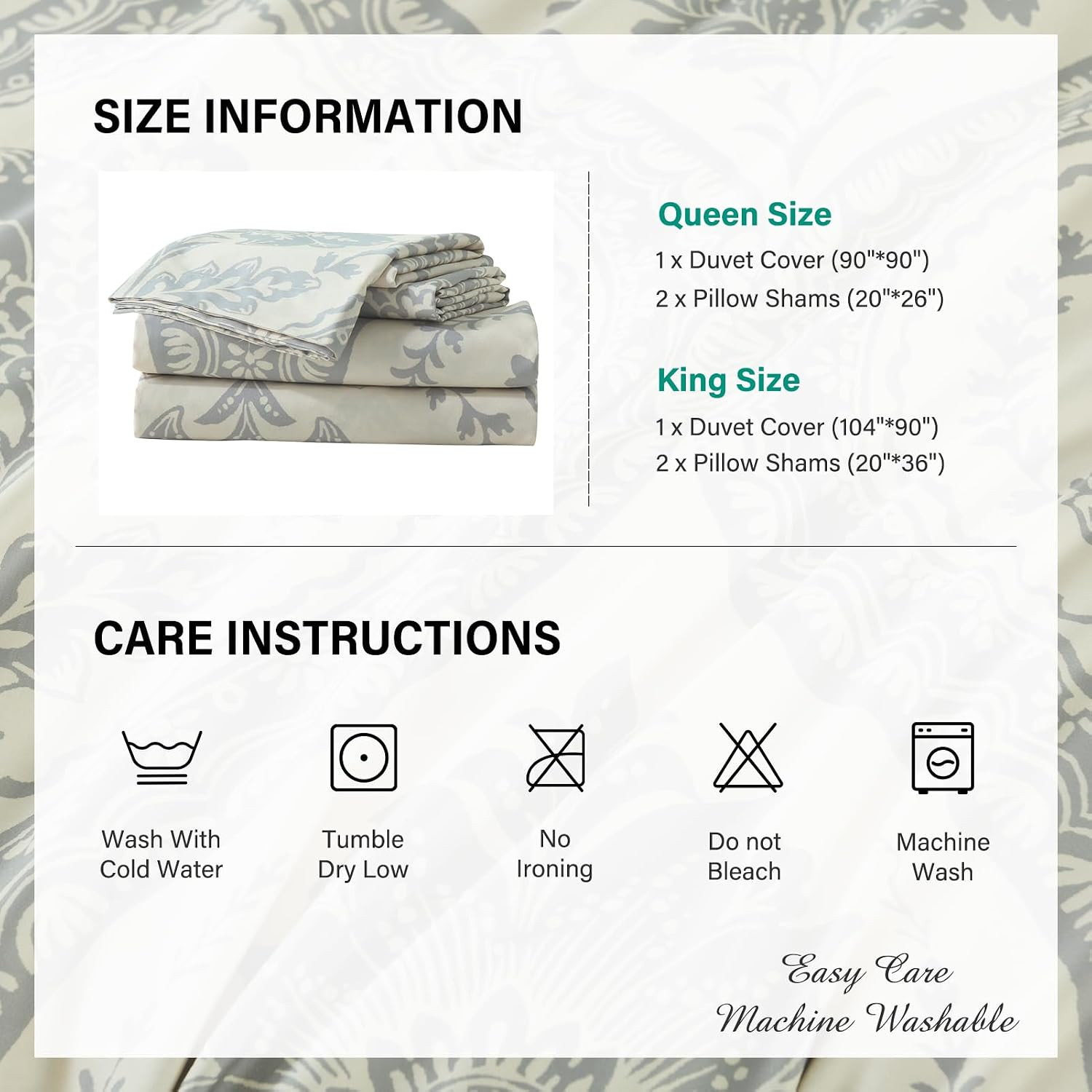 SIZE INFORMATION

Queen Size
1 x Duvet Cover (90"*90")
2 x Pillow Shams (20"*26")

King Size
1 x Duvet Cover (104"*90")
2 x Pillow Shams (20"*36")

CARE INSTRUCTIONS

Wash With Cold Water

Tumble Dry Low

No Ironing

Do not Bleach

Machine Wash

Easy Care
Machine Washable